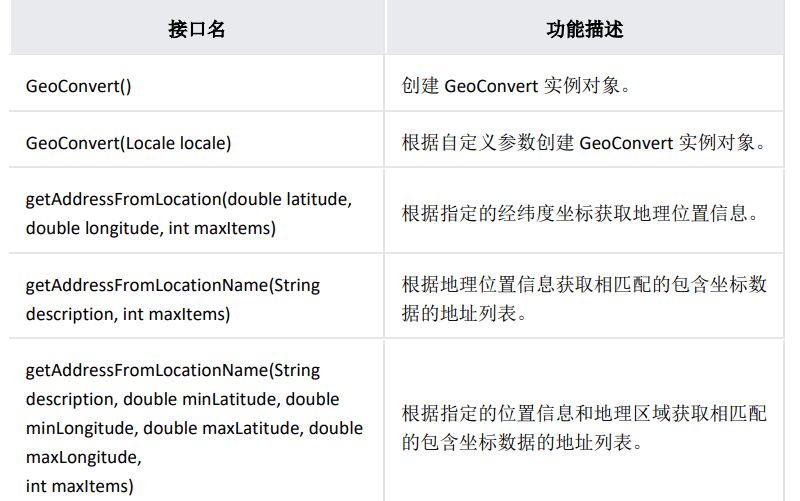 | 接口名 | 功能描述 |
|---|---|
| GeoConvert() | 创建 GeoConvert 实例对象。 |
| GeoConvert(Locale locale) | 根据自定义参数创建 GeoConvert 实例对象。 |
| getAddressFromLocation(double latitude, double longitude, int maxItems) | 根据指定的经纬度坐标获取地理位置信息。 |
| getAddressFromLocationName(String description, int maxItems) | 根据地理位置信息获取相匹配的包含坐标数据的地址列表。 |
| getAddressFromLocationName(String description, double minLatitude, double minLongitude, double maxLatitude, double maxLongitude, int maxItems) | 根据指定的位置信息和地理区域获取相匹配的包含坐标数据的地址列表。 |